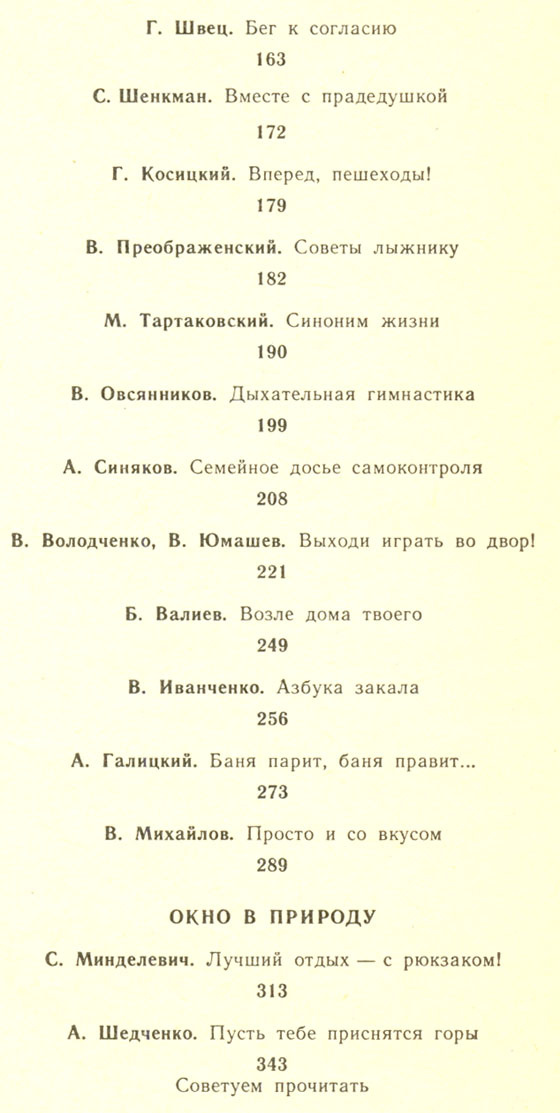 Г. Швец. Бег к согласию
163

С. Шенкман. Вместе с прадедушкой
172

Г. Косицкий. Вперед, пешеходы!
179

В. Преображенский. Советы лыжнику
182

М. Тартаковский. Синоним жизни
190

В. Овсянников. Дыхательная гимнастика
199

А. Синяков. Семейное досье самоконтроля
208

В. Володченко, В. Юмашев. Выходи играть во двор!
221

Б. Валиев. Возле дома твоего
249

В. Иванченко. Азбука закала
256

А. Галицкий. Баня парит, баня правит...
273

В. Михайлов. Просто и со вкусом
289

ОКНО В ПРИРОДУ

С. Минделевич. Лучший отдых — с рюкзаком!
313

А. Шедченко. Пусть тебе приснятся горы
343

Советуем прочитать